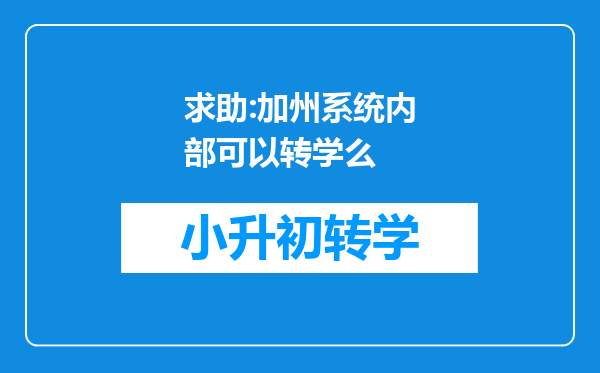 求助:加州系统内部可以转学么

小升初转学